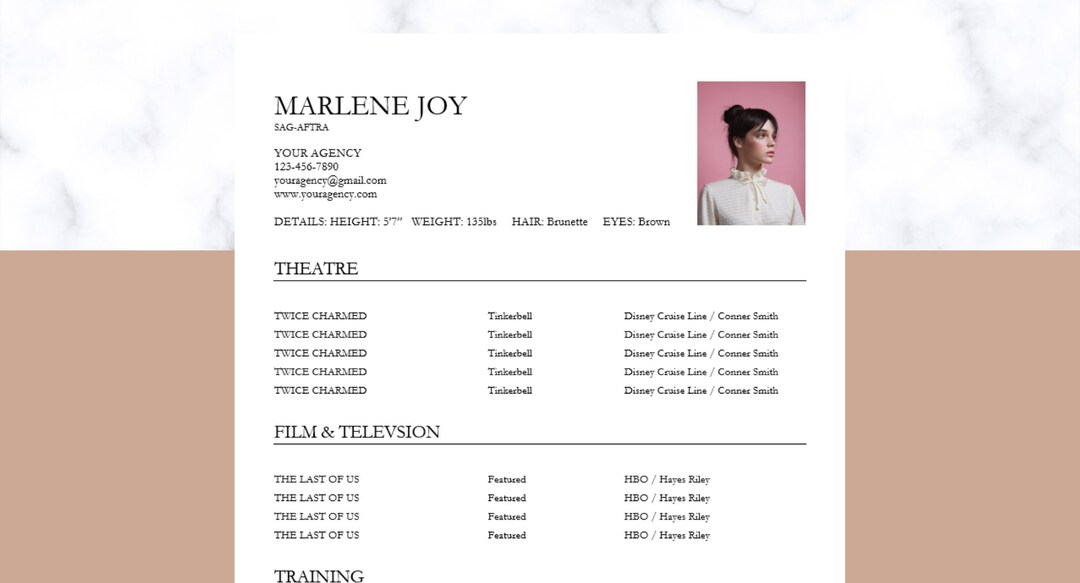 MARLENE JOY
SAG-AFTRA

YOUR AGENCY
123-456-7890
youragency@gmail.com
www.youragency.com

DETAILS: HEIGHT: 5'7" WEIGHT: 135lbs HAIR: Brunette EYES: Brown

THEATRE

| | | |
|---|---|---|
| TWICE CHARMED | Tinkerbell | Disney Cruise Line / Conner Smith |
| TWICE CHARMED | Tinkerbell | Disney Cruise Line / Conner Smith |
| TWICE CHARMED | Tinkerbell | Disney Cruise Line / Conner Smith |
| TWICE CHARMED | Tinkerbell | Disney Cruise Line / Conner Smith |
| TWICE CHARMED | Tinkerbell | Disney Cruise Line / Conner Smith |

FILM & TELEVSION

| | | |
|---|---|---|
| THE LAST OF US | Featured | HBO / Hayes Riley |
| THE LAST OF US | Featured | HBO / Hayes Riley |
| THE LAST OF US | Featured | HBO / Hayes Riley |
| THE LAST OF US | Featured | HBO / Hayes Riley |

TRAINING